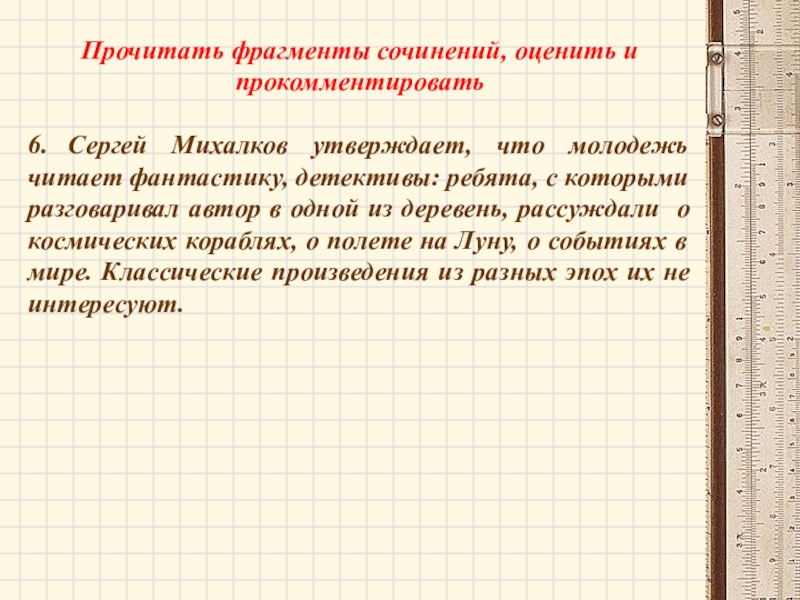 Прочитать фрагменты сочинений, оценить и прокомментировать

6. Сергей Михалков утверждает, что молодежь читает фантастику, детективы: ребята, с которыми разговаривал автор в одной из деревень, рассуждали о космических кораблях, о полете на Луну, о событиях в мире. Классические произведения из разных эпох их не интересуют.